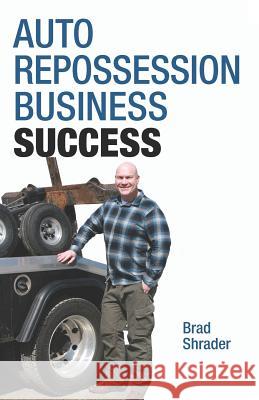 AUTO REPOSSESSION BUSINESS SUCCESS

Brad Shrader

Kraina Książek